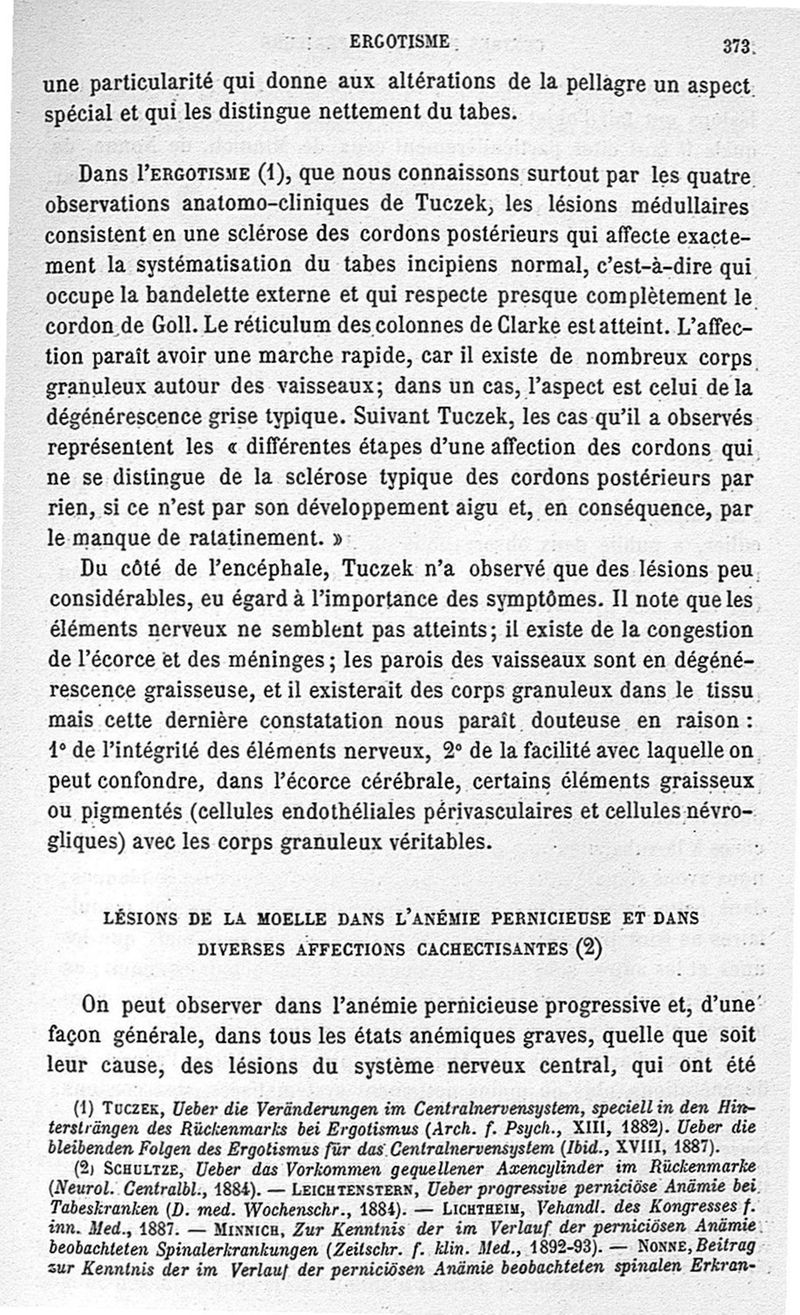 ERGOTISME 373

une particularité qui donne aux altérations de la pellagre un aspect spécial et qui les distingue nettement du tabes.

Dans l'ERGOTISME (1), que nous connaissons surtout par les quatre observations anatomo-cliniques de Tuczek, les lésions médullaires consistent en une sclérose des cordons postérieurs qui affecte exactement la systématisation du tabes incipiens normal, c'est-à-dire qui occupe la bandelette externe et qui respecte presque complètement le cordon de Goll. Le réticulum des colonnes de Clarke est atteint. L'affection paraît avoir une marche rapide, car il existe de nombreux corps granuleux autour des vaisseaux; dans un cas, l'aspect est celui de la dégénérescence grise typique. Suivant Tuczek, les cas qu'il a observés représentent les « différentes étapes d'une affection des cordons qui ne se distingue de la sclérose typique des cordons postérieurs par rien, si ce n'est par son développement aigu et, en conséquence, par le manque de ratatinement. »

Du côté de l'encéphale, Tuczek n'a observé que des lésions peu considérables, eu égard à l'importance des symptômes. Il note que les éléments nerveux ne semblent pas atteints; il existe de la congestion de l'écorce et des méninges; les parois des vaisseaux sont en dégénérescence graisseuse, et il existerait des corps granuleux dans le tissu mais cette dernière constatation nous paraît douteuse en raison : 1° de l'intégrité des éléments nerveux, 2° de la facilité avec laquelle on peut confondre, dans l'écorce cérébrale, certains éléments graisseux ou pigmentés (cellules endothéliales périvasculaires et cellules névrogliques) avec les corps granuleux véritables.

LÉSIONS DE LA MOELLE DANS L'ANÉMIE PERNICIEUSE ET DANS DIVERSES AFFECTIONS CACHECTISANTES (2)

On peut observer dans l'anémie pernicieuse progressive et, d'une façon générale, dans tous les états anémiques graves, quelle que soit leur cause, des lésions du système nerveux central, qui ont été

(1) TUCZEK, Ueber die Veränderungen im Centralnervensystem, speciell in den Hintersträngen des Rückenmarks bei Ergotismus (Arch. f. Psych., XIII, 1882). Ueber die bleibenden Folgen des Ergotismus für das Centralnervensystem (Ibid., XVIII, 1887).

(2) SCHULTZE, Ueber das Vorkommen gequellener Axencylinder im Rückenmarke (Neurol. Centralbl., 1884). — LEICHTENSTERN, Ueber progressive perniciöse Anämie bei Tabeskranken (D. med. Wochenschr., 1884). — LICHTHEIM, Vehandl. des Kongresses f. inn. Med., 1887. — MINNICH, Zur Kenntnis der im Verlauf der perniciösen Anämie beobachteten Spinalerkrankungen (Zeitschr. f. klin. Med., 1892-93). — NONNE, Beitrag zur Kenntnis der im Verlauf der perniciösen Anämie beobachteten spinalen Erkran-